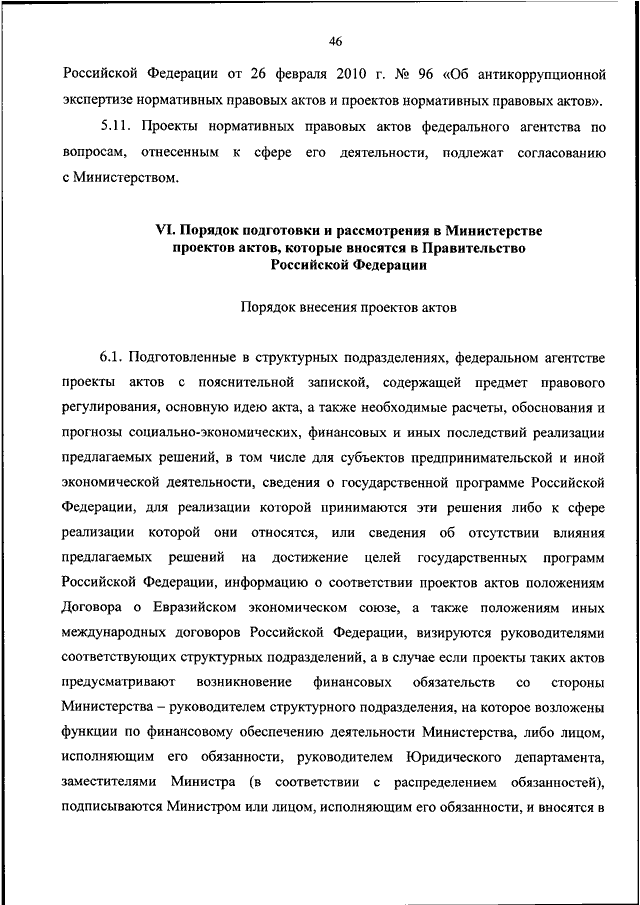 46

Российской Федерации от 26 февраля 2010 г. № 96 «Об антикоррупционной экспертизе нормативных правовых актов и проектов нормативных правовых актов».

5.11. Проекты нормативных правовых актов федерального агентства по вопросам, отнесенным к сфере его деятельности, подлежат согласованию с Министерством.

VI. Порядок подготовки и рассмотрения в Министерстве проектов актов, которые вносятся в Правительство Российской Федерации

Порядок внесения проектов актов

6.1. Подготовленные в структурных подразделениях, федеральном агентстве проекты актов с пояснительной запиской, содержащей предмет правового регулирования, основную идею акта, а также необходимые расчеты, обоснования и прогнозы социально-экономических, финансовых и иных последствий реализации предлагаемых решений, в том числе для субъектов предпринимательской и иной экономической деятельности, сведения о государственной программе Российской Федерации, для реализации которой принимаются эти решения либо к сфере реализации которой они относятся, или сведения об отсутствии влияния предлагаемых решений на достижение целей государственных программ Российской Федерации, информацию о соответствии проектов актов положениям Договора о Евразийском экономическом союзе, а также положениям иных международных договоров Российской Федерации, визируются руководителями соответствующих структурных подразделений, а в случае если проекты таких актов предусматривают возникновение финансовых обязательств со стороны Министерства – руководителем структурного подразделения, на которое возложены функции по финансовому обеспечению деятельности Министерства, либо лицом, исполняющим его обязанности, руководителем Юридического департамента, заместителями Министра (в соответствии с распределением обязанностей), подписываются Министром или лицом, исполняющим его обязанности, и вносятся в